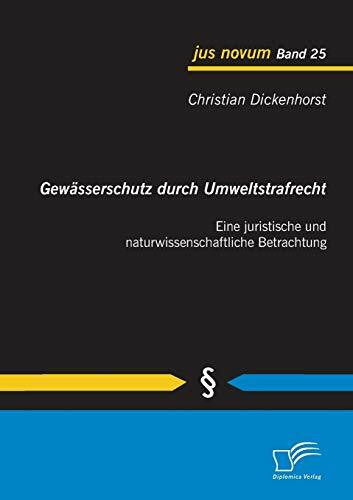 jus novum Band 25

Christian Dickenhorst

Gewässerschutz durch Umweltstrafrecht

Eine juristische und naturwissenschaftliche Betrachtung

§

Diplomica Verlag